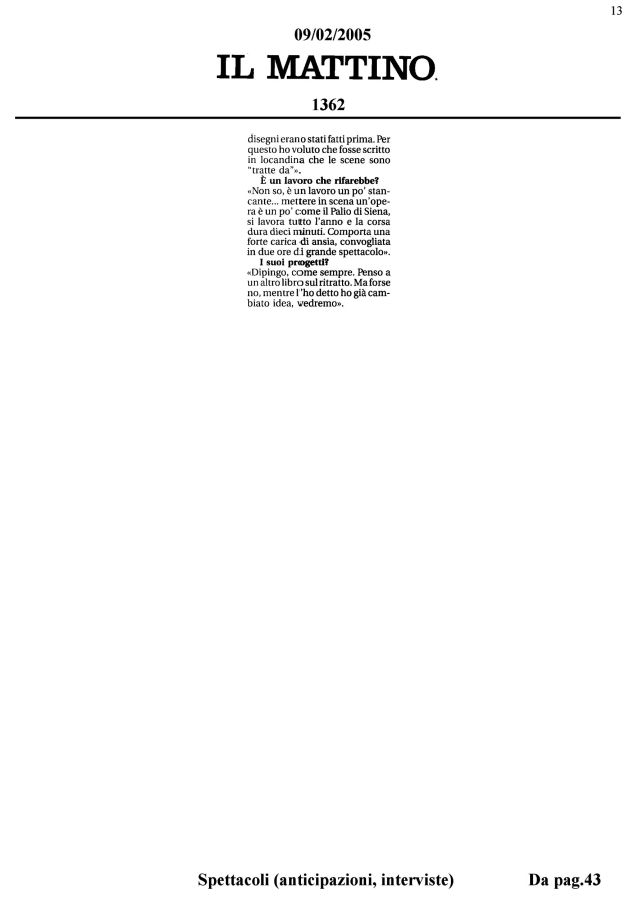 13

09/02/2005

IL MATTINO

1362

disegni erano stati fatti prima. Per questo ho voluto che fosse scritto in locandina che le scene sono "tratte da"».

È un lavoro che rifarebbe?

«Non so, è un lavoro un po' stancante... mettere in scena un'opera è un po' come il Palio di Siena, si lavora tutto l'anno e la corsa dura dieci minuti. Comporta una forte carica di ansia, convogliata in due ore di grande spettacolo».

I suoi progetti?

«Dipingo, come sempre. Penso a un altro libro sul ritratto. Ma forse no, mentre l'ho detto ho già cambiato idea, vedremo».

Spettacoli (anticipazioni, interviste)

Da pag.43